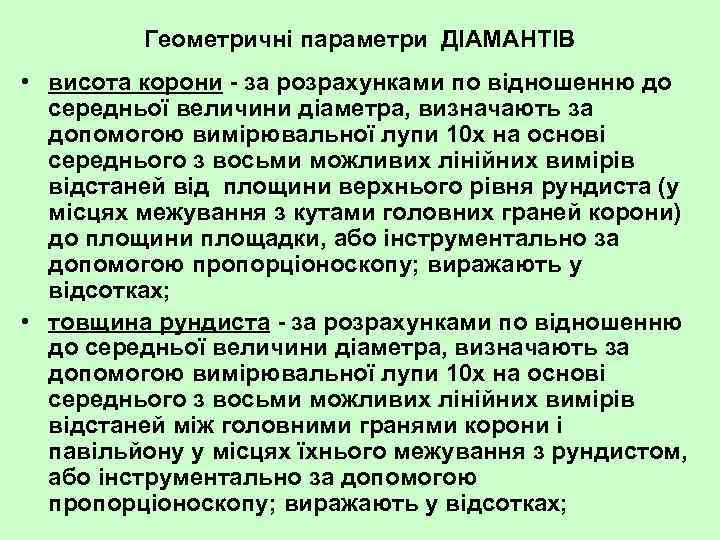 Геометричні параметри ДІАМАНТІВ

• висота корони - за розрахунками по відношенню до середньої величини діаметра, визначають за допомогою вимірювальної лупи 10х на основі середнього з восьми можливих лінійних вимірів відстаней від площини верхнього рівня рундиста (у місцях межування з кутами головних граней корони) до площини площадки, або інструментально за допомогою пропорціоноскопу; виражають у відсотках;

• товщина рундиста - за розрахунками по відношенню до середньої величини діаметра, визначають за допомогою вимірювальної лупи 10х на основі середнього з восьми можливих лінійних вимірів відстаней між головними гранями корони і павільйону у місцях їхнього межування з рундистом, або інструментально за допомогою пропорціоноскопу; виражають у відсотках;